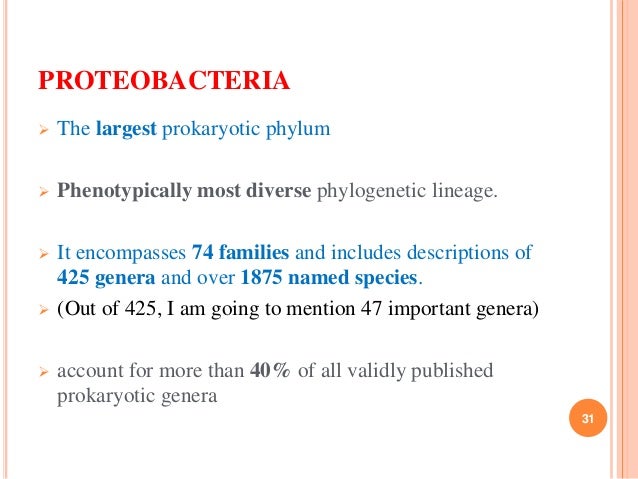 PROTEOBACTERIA

➢ The largest prokaryotic phylum

➢ Phenotypically most diverse phylogenetic lineage.

➢ It encompasses 74 families and includes descriptions of 425 genera and over 1875 named species.

➢ (Out of 425, I am going to mention 47 important genera)

➢ account for more than 40% of all validly published prokaryotic genera

31